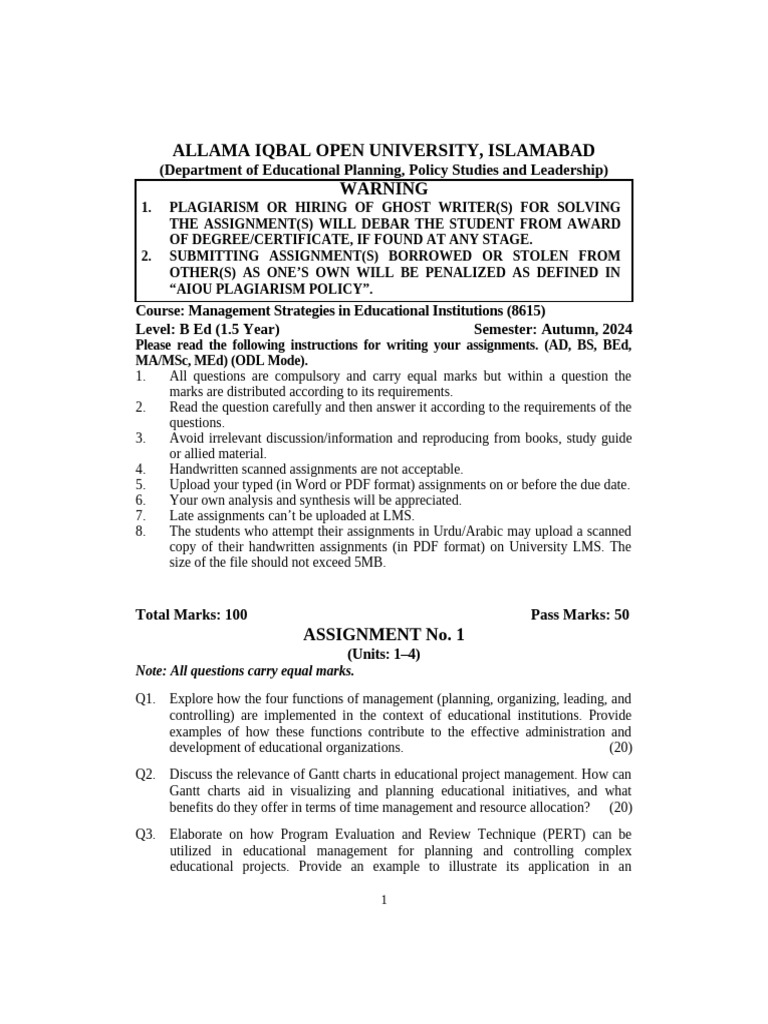 ALLAMA IQBAL OPEN UNIVERSITY, ISLAMABAD
(Department of Educational Planning, Policy Studies and Leadership)

WARNING
1. PLAGIARISM OR HIRING OF GHOST WRITER(S) FOR SOLVING THE ASSIGNMENT(S) WILL DEBAR THE STUDENT FROM AWARD OF DEGREE/CERTIFICATE, IF FOUND AT ANY STAGE.
2. SUBMITTING ASSIGNMENT(S) BORROWED OR STOLEN FROM OTHER(S) AS ONE'S OWN WILL BE PENALIZED AS DEFINED IN "AIOU PLAGIARISM POLICY".

Course: Management Strategies in Educational Institutions (8615)
Level: B Ed (1.5 Year) Semester: Autumn, 2024
Please read the following instructions for writing your assignments. (AD, BS, BEd, MA/MSc, MEd) (ODL Mode).
1. All questions are compulsory and carry equal marks but within a question the marks are distributed according to its requirements.
2. Read the question carefully and then answer it according to the requirements of the questions.
3. Avoid irrelevant discussion/information and reproducing from books, study guide or allied material.
4. Handwritten scanned assignments are not acceptable.
5. Upload your typed (in Word or PDF format) assignments on or before the due date.
6. Your own analysis and synthesis will be appreciated.
7. Late assignments can't be uploaded at LMS.
8. The students who attempt their assignments in Urdu/Arabic may upload a scanned copy of their handwritten assignments (in PDF format) on University LMS. The size of the file should not exceed 5MB.

Total Marks: 100 Pass Marks: 50

ASSIGNMENT No. 1
(Units: 1–4)
Note: All questions carry equal marks.

Q1. Explore how the four functions of management (planning, organizing, leading, and controlling) are implemented in the context of educational institutions. Provide examples of how these functions contribute to the effective administration and development of educational organizations. (20)

Q2. Discuss the relevance of Gantt charts in educational project management. How can Gantt charts aid in visualizing and planning educational initiatives, and what benefits do they offer in terms of time management and resource allocation? (20)

Q3. Elaborate on how Program Evaluation and Review Technique (PERT) can be utilized in educational management for planning and controlling complex educational projects. Provide an example to illustrate its application in an

1